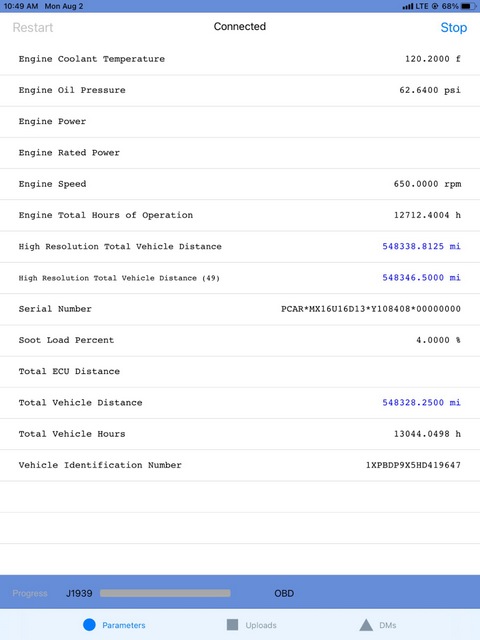 10:49 AM Mon Aug 2
LTE 68%

Restart
Connected
Stop

| | |
|---|---|
| Engine Coolant Temperature | 120.2000 f |
| Engine Oil Pressure | 62.6400 psi |
| Engine Power | |
| Engine Rated Power | |
| Engine Speed | 650.0000 rpm |
| Engine Total Hours of Operation | 12712.4004 h |
| High Resolution Total Vehicle Distance | 548338.8125 mi |
| High Resolution Total Vehicle Distance (49) | 548346.5000 mi |
| Serial Number | PCAR*MX16U16D13*Y108408*00000000 |
| Soot Load Percent | 4.0000 % |
| Total ECU Distance | |
| Total Vehicle Distance | 548328.2500 mi |
| Total Vehicle Hours | 13044.0498 h |
| Vehicle Identification Number | 1XPBDP9X5HD419647 |

Progress J1939 OBD

Parameters Uploads DMs